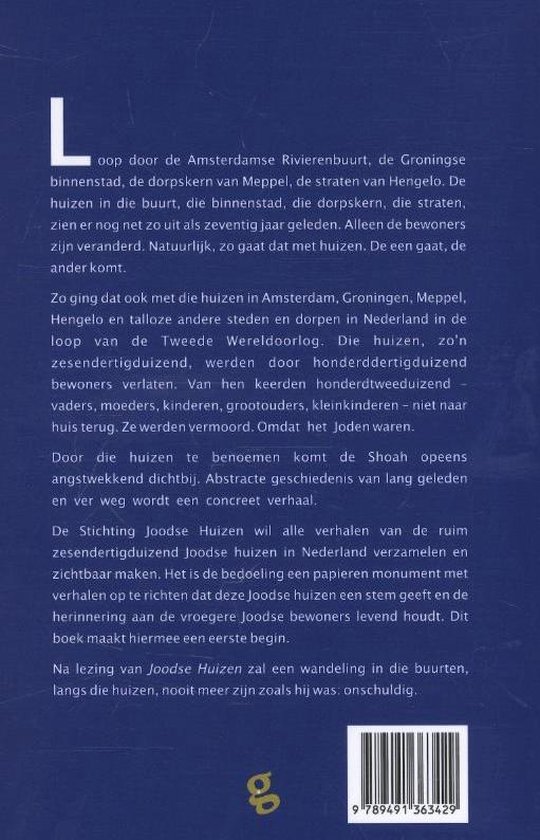 Loop door de Amsterdamse Rivierenbuurt, de Groningse binnenstad, de dorpskern van Meppel, de straten van Hengelo. De huizen in die buurt, die binnenstad, die dorpskern, die straten, zien er nog net zo uit als zeventig jaar geleden. Alleen de bewoners zijn veranderd. Natuurlijk, zo gaat dat met huizen. De een gaat, de ander komt.

Zo ging dat ook met die huizen in Amsterdam, Groningen, Meppel, Hengelo en talloze andere steden en dorpen in Nederland in de loop van de Tweede Wereldoorlog. Die huizen, zo'n zesendertigduizend, werden door honderddertigduizend bewoners verlaten. Van hen keerden honderdtweeduizend – vaders, moeders, kinderen, grootouders, kleinkinderen – niet naar huis terug. Ze werden vermoord. Omdat het Joden waren.

Door die huizen te benoemen komt de Shoah opeens angstwekkend dichtbij. Abstracte geschiedenis van lang geleden en ver weg wordt een concreet verhaal.

De Stichting Joodse Huizen wil alle verhalen van de ruim zesendertigduizend Joodse huizen in Nederland verzamelen en zichtbaar maken. Het is de bedoeling een papieren monument met verhalen op te richten dat deze Joodse huizen een stem geeft en de herinnering aan de vroegere Joodse bewoners levend houdt. Dit boek maakt hiermee een eerste begin.

Na lezing van Joodse Huizen zal een wandeling in die buurten, langs die huizen, nooit meer zijn zoals hij was: onschuldig.

g

9 789491 363429